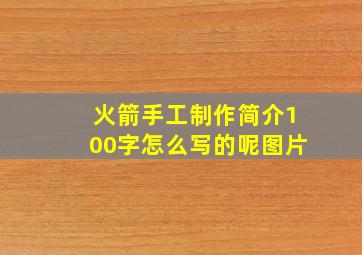 火箭手工制作简介100字怎么写的呢图片